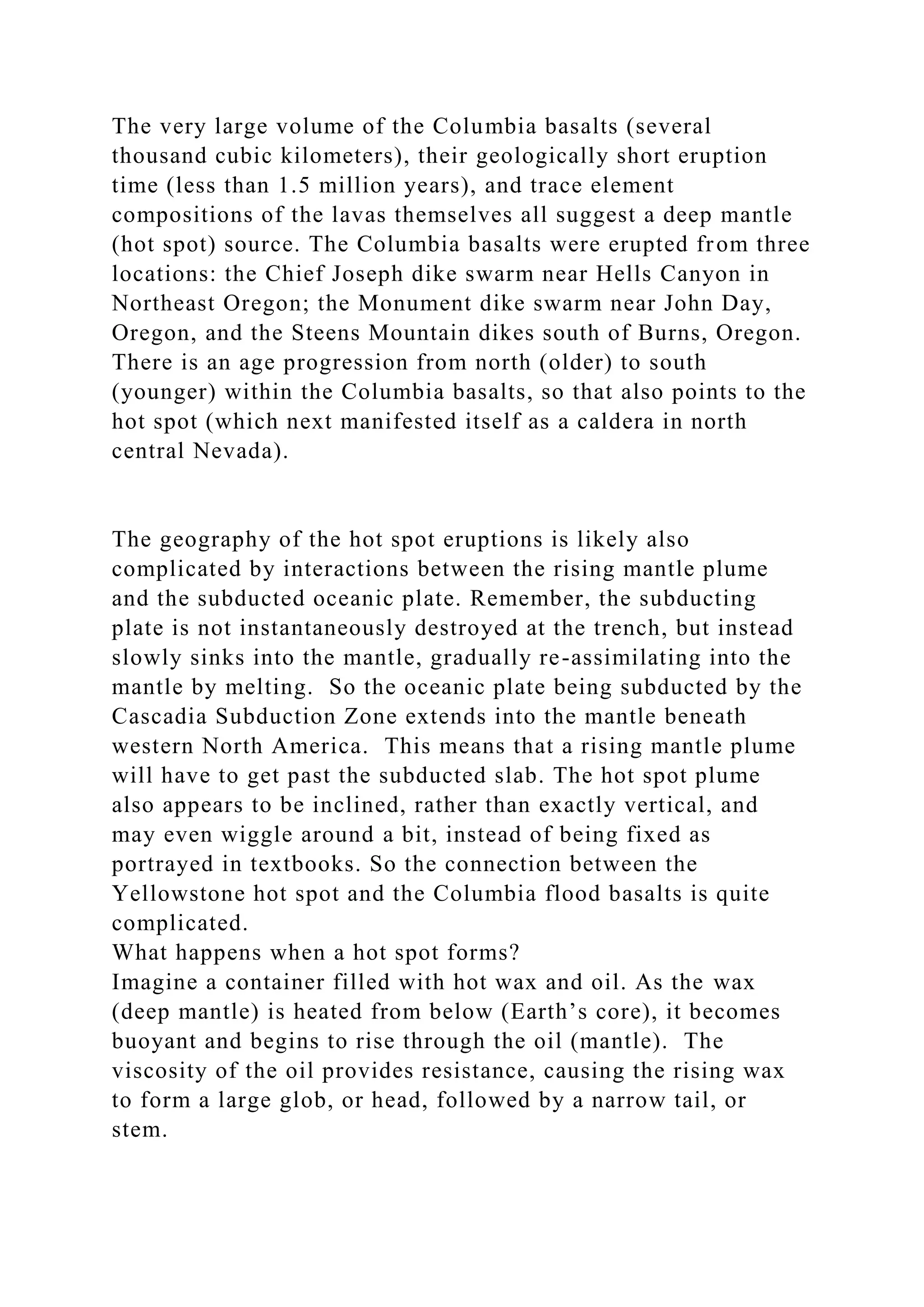 The very large volume of the Columbia basalts (several thousand cubic kilometers), their geologically short eruption time (less than 1.5 million years), and trace element compositions of the lavas themselves all suggest a deep mantle (hot spot) source. The Columbia basalts were erupted from three locations: the Chief Joseph dike swarm near Hells Canyon in Northeast Oregon; the Monument dike swarm near John Day, Oregon, and the Steens Mountain dikes south of Burns, Oregon. There is an age progression from north (older) to south (younger) within the Columbia basalts, so that also points to the hot spot (which next manifested itself as a caldera in north central Nevada).

The geography of the hot spot eruptions is likely also complicated by interactions between the rising mantle plume and the subducted oceanic plate. Remember, the subducting plate is not instantaneously destroyed at the trench, but instead slowly sinks into the mantle, gradually re-assimilating into the mantle by melting. So the oceanic plate being subducted by the Cascadia Subduction Zone extends into the mantle beneath western North America. This means that a rising mantle plume will have to get past the subducted slab. The hot spot plume also appears to be inclined, rather than exactly vertical, and may even wiggle around a bit, instead of being fixed as portrayed in textbooks. So the connection between the Yellowstone hot spot and the Columbia flood basalts is quite complicated.
What happens when a hot spot forms?
Imagine a container filled with hot wax and oil. As the wax (deep mantle) is heated from below (Earth’s core), it becomes buoyant and begins to rise through the oil (mantle). The viscosity of the oil provides resistance, causing the rising wax to form a large glob, or head, followed by a narrow tail, or stem.